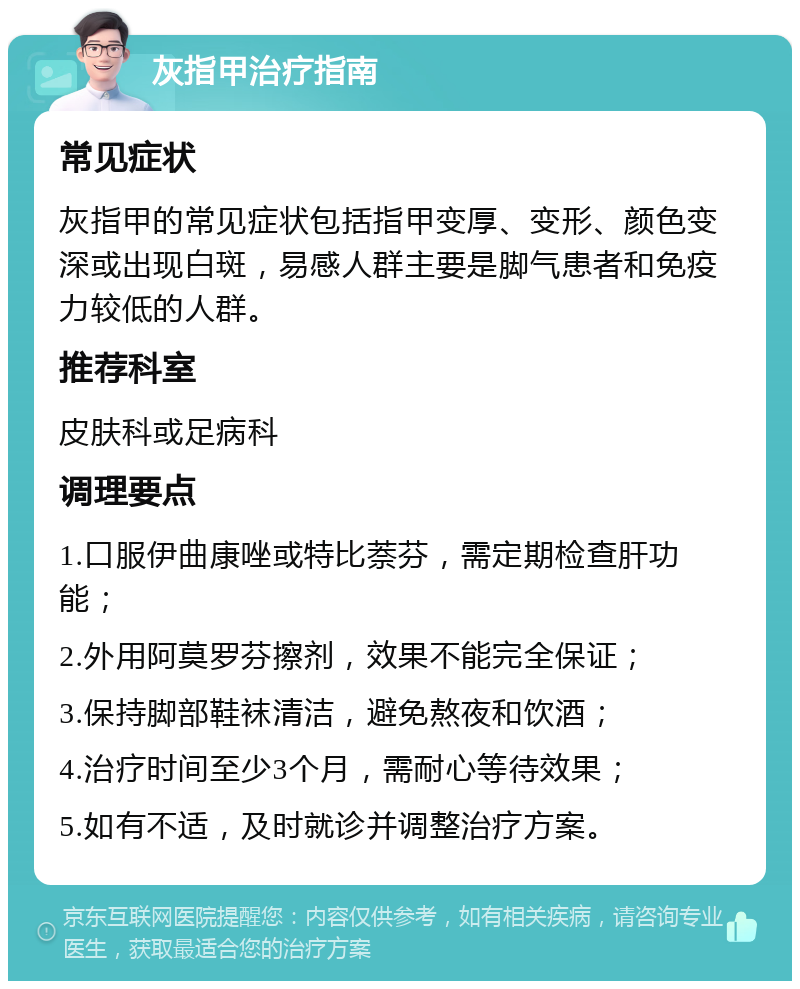 灰指甲治疗指南

常见症状

灰指甲的常见症状包括指甲变厚、变形、颜色变深或出现白斑，易感人群主要是脚气患者和免疫力较低的人群。

推荐科室

皮肤科或足病科

调理要点

1.口服伊曲康唑或特比萘芬，需定期检查肝功能；

2.外用阿莫罗芬擦剂，效果不能完全保证；

3.保持脚部鞋袜清洁，避免熬夜和饮酒；

4.治疗时间至少3个月，需耐心等待效果；

5.如有不适，及时就诊并调整治疗方案。

京东互联网医院提醒您：内容仅供参考，如有相关疾病，请咨询专业医生，获取最适合您的治疗方案